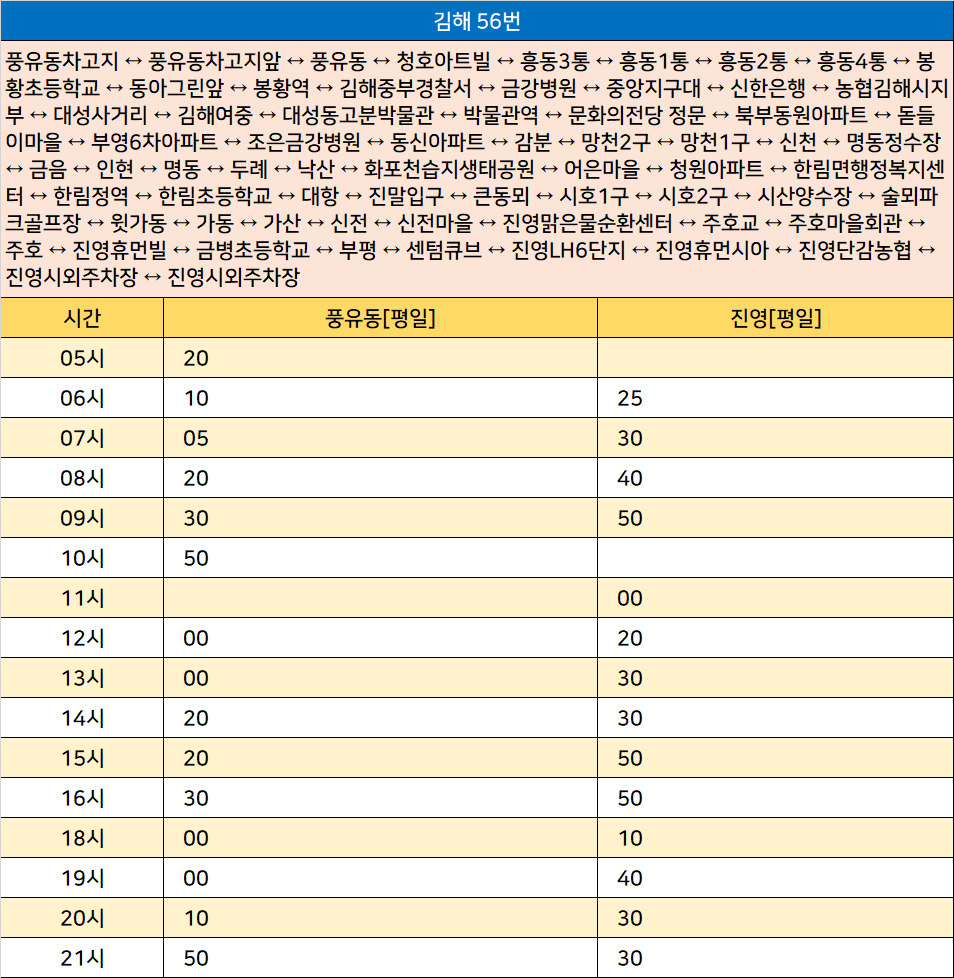 김해 56번

풍유동차고지 ↔ 풍유동차고지앞 ↔ 풍유동 ↔ 청호아트빌 ↔ 흥동3통 ↔ 흥동1통 ↔ 흥동2통 ↔ 흥동4통 ↔ 봉황초등학교 ↔ 동아그린앞 ↔ 봉황역 ↔ 김해중부경찰서 ↔ 금강병원 ↔ 중앙지구대 ↔ 신한은행 ↔ 농협김해시지부 ↔ 대성사거리 ↔ 김해여중 ↔ 대성동고분박물관 ↔ 박물관역 ↔ 문화의전당 정문 ↔ 북부동원아파트 ↔ 돋들이마을 ↔ 부영6차아파트 ↔ 조은금강병원 ↔ 동신아파트 ↔ 감분 ↔ 망천2구 ↔ 망천1구 ↔ 신천 ↔ 명동정수장 ↔ 금음 ↔ 인현 ↔ 명동 ↔ 두례 ↔ 낙산 ↔ 화포천습지생태공원 ↔ 어은마을 ↔ 청원아파트 ↔ 한림면행정복지센터 ↔ 한림정역 ↔ 한림초등학교 ↔ 대항 ↔ 진말입구 ↔ 큰동뫼 ↔ 시호1구 ↔ 시호2구 ↔ 시산양수장 ↔ 술뫼파크골프장 ↔ 윗가동 ↔ 가동 ↔ 가산 ↔ 신전 ↔ 신전마을 ↔ 진영맑은물순환센터 ↔ 주호교 ↔ 주호마을회관 ↔ 주호 ↔ 진영휴먼빌 ↔ 금병초등학교 ↔ 부평 ↔ 센텀큐브 ↔ 진영LH6단지 ↔ 진영휴먼시아 ↔ 진영단감농협 ↔ 진영시외주차장 ↔ 진영시외주차장

| 시간 | 풍유동[평일] | 진영[평일] |
|---|---|---|
| 05시 | 20 | |
| 06시 | 10 | 25 |
| 07시 | 05 | 30 |
| 08시 | 20 | 40 |
| 09시 | 30 | 50 |
| 10시 | 50 | |
| 11시 | | 00 |
| 12시 | 00 | 20 |
| 13시 | 00 | 30 |
| 14시 | 20 | 30 |
| 15시 | 20 | 50 |
| 16시 | 30 | 50 |
| 18시 | 00 | 10 |
| 19시 | 00 | 40 |
| 20시 | 10 | 30 |
| 21시 | 50 | 30 |